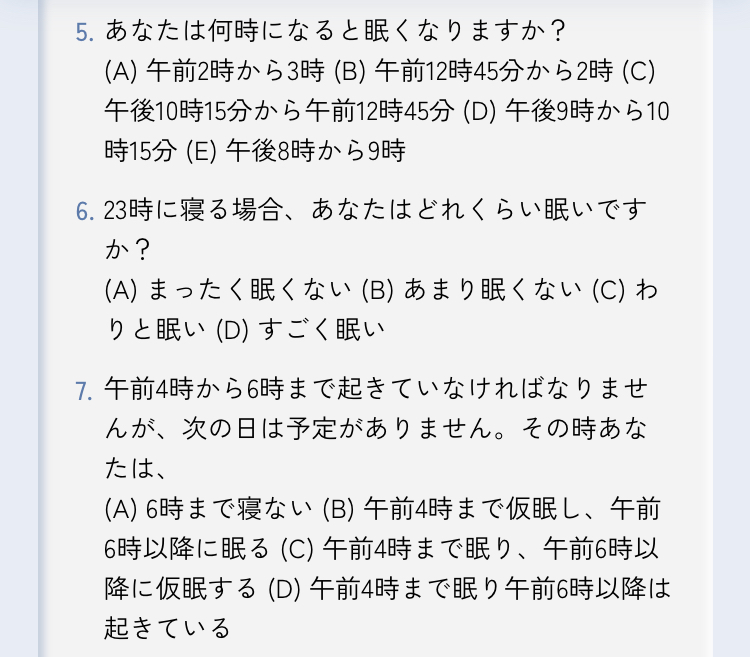 5. あなたは何時になると眠くなりますか？
(A) 午前2時から3時 (B) 午前12時45分から2時 (C) 午後10時15分から午前12時45分 (D) 午後9時から10時15分 (E) 午後8時から9時

6. 23時に寝る場合、あなたはどれくらい眠いですか？
(A) まったく眠くない (B) あまり眠くない (C) わりと眠い (D) すごく眠い

7. 午前4時から6時まで起きていなければなりませんが、次の日は予定がありません。その時あなたは、
(A) 6時まで寝ない (B) 午前4時まで仮眠し、午前6時以降に眠る (C) 午前4時まで眠り、午前6時以降に仮眠する (D) 午前4時まで眠り午前6時以降は起きている